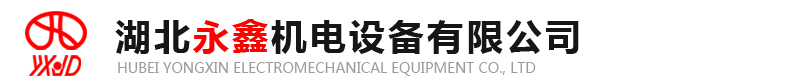 YXJD

湖北永鑫机电设备有限公司

HUBEI YONGXIN ELECTROMECHANICAL EQUIPMENT CO., LTD